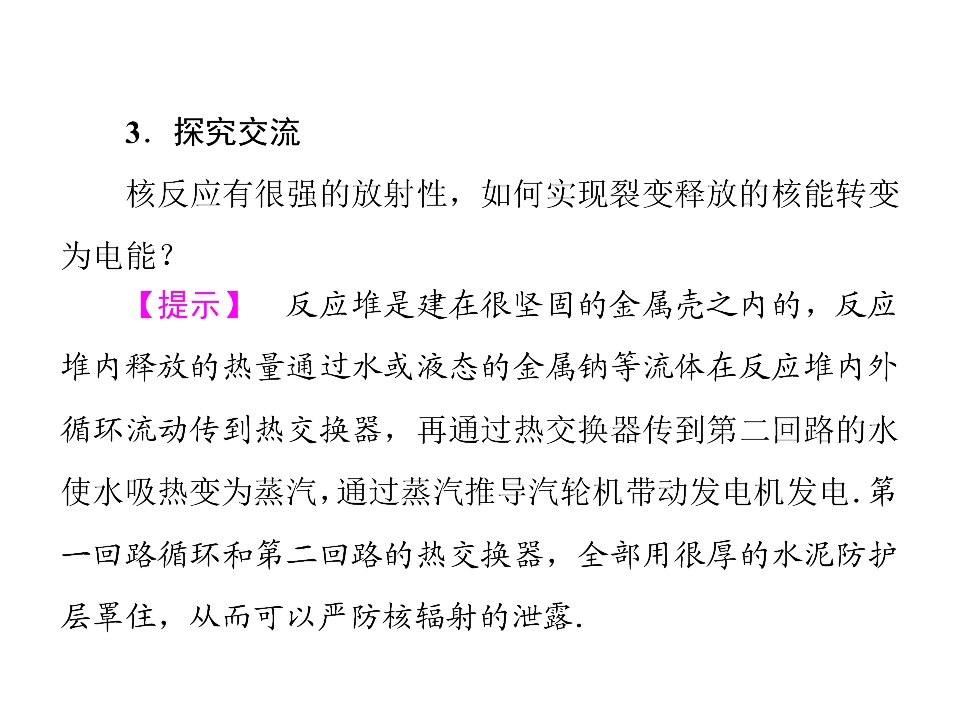 3.探究交流

核反应有很强的放射性，如何实现裂变释放的核能转变为电能？

【提示】 反应堆是建在很坚固的金属壳之内的，反应堆内释放的热量通过水或液态的金属钠等流体在反应堆内外循环流动传到热交换器，再通过热交换器传到第二回路的水使水吸热变为蒸汽，通过蒸汽推导汽轮机带动发电机发电.第一回路循环和第二回路的热交换器，全部用很厚的水泥防护层罩住，从而可以严防核辐射的泄露.